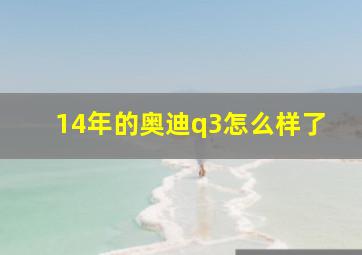 14年的奥迪q3怎么样了